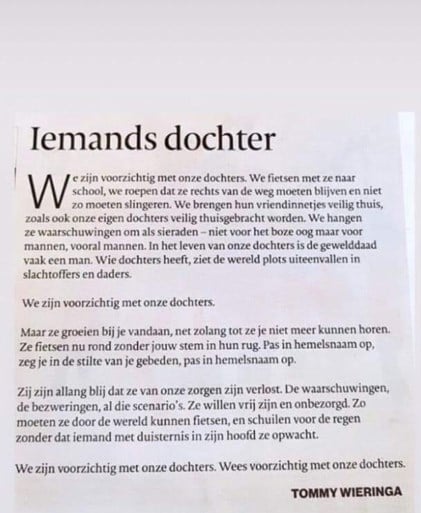 Iemands dochter

We zijn voorzichtig met onze dochters. We fietsen met ze naar school, we roepen dat ze rechts van de weg moeten blijven en niet zo moeten slingeren. We brengen hun vriendinnetjes veilig thuis, zoals ook onze eigen dochters veilig thuisgebracht worden. We hangen ze waarschuwingen om als sieraden – niet voor het boze oog maar voor mannen, vooral mannen. In het leven van onze dochters is de gewelddaad vaak een man. Wie dochters heeft, ziet de wereld plots uiteenvallen in slachtoffers en daders.

We zijn voorzichtig met onze dochters.

Maar ze groeien bij je vandaan, net zolang tot ze je niet meer kunnen horen. Ze fietsen nu rond zonder jouw stem in hun rug. Pas in hemelsnaam op, zeg je in de stilte van je gebeden, pas in hemelsnaam op.

Zij zijn allang blij dat ze van onze zorgen zijn verlost. De waarschuwingen, de bezweringen, al die scenario's. Ze willen vrij zijn en onbezorgd. Zo moeten ze door de wereld kunnen fietsen, en schuilen voor de regen zonder dat iemand met duisternis in zijn hoofd ze opwacht.

We zijn voorzichtig met onze dochters. Wees voorzichtig met onze dochters.

TOMMY WIERINGA